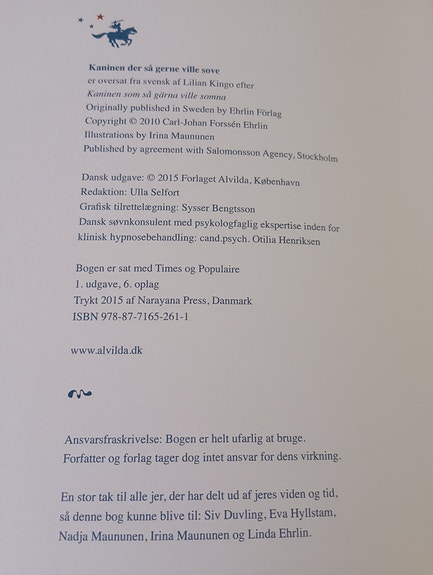 Kaninen der så gerne ville sove
er oversat fra svensk af Lilian Kingo efter
Kaninen som så gärna ville somna
Originally published in Sweden by Ehrlin Förlag
Copyright © 2010 Carl-Johan Forssén Ehrlin
Illustrations by Irina Maununen
Published by agreement with Salomonsson Agency, Stockholm

Dansk udgave: © 2015 Forlaget Alvilda, København
Redaktion: Ulla Selfort
Grafisk tilrettelægning: Sysser Bengtsson
Dansk søvnkonsulent med psykologfaglig ekspertise inden for klinisk hypnosebehandling: cand.psych. Otilia Henriksen

Bogen er sat med Times og Populaire
1. udgave, 6. oplag
Trykt 2015 af Narayana Press, Danmark
ISBN 978-87-7165-261-1

www.alvilda.dk

Ansvarsfraskrivelse: Bogen er helt ufarlig at bruge.
Forfatter og forlag tager dog intet ansvar for dens virkning.

En stor tak til alle jer, der har delt ud af jeres viden og tid, så denne bog kunne blive til: Siv Duvling, Eva Hyllstam, Nadja Maununen, Irina Maununen og Linda Ehrlin.